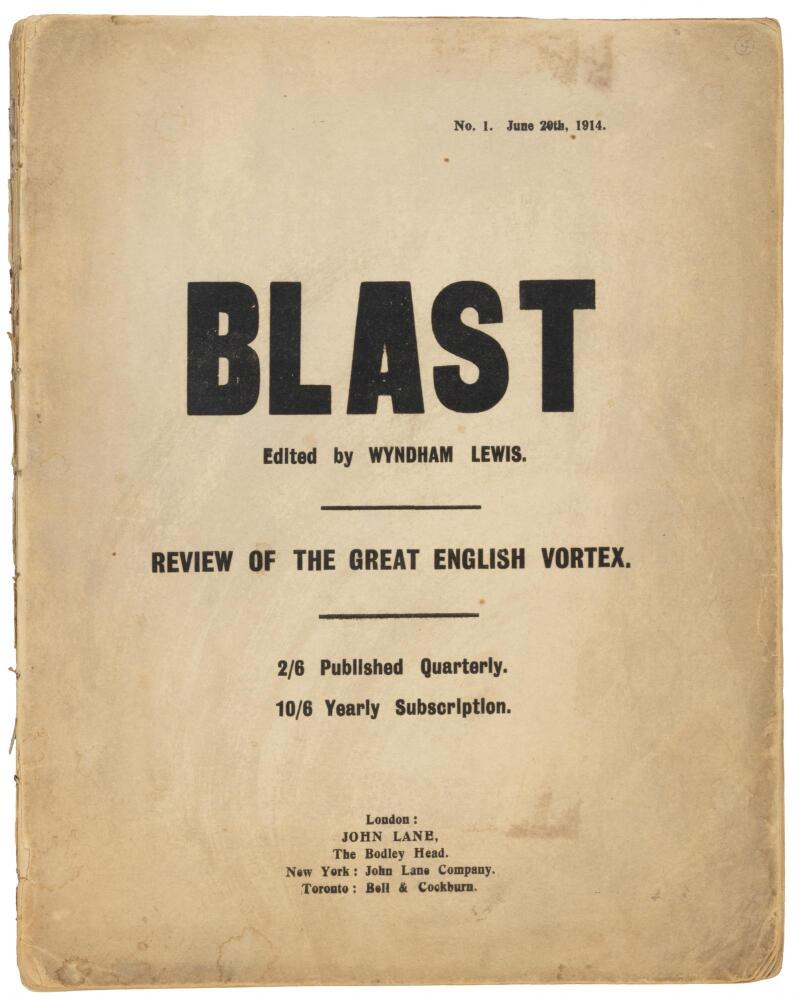 No. 1. June 20th, 1914.

BLAST

Edited by WYNDHAM LEWIS.

REVIEW OF THE GREAT ENGLISH VORTEX.

2/6 Published Quarterly.

10/6 Yearly Subscription.

London:
JOHN LANE,
The Bodley Head.
New York: John Lane Company.
Toronto: Bell & Cockburn.